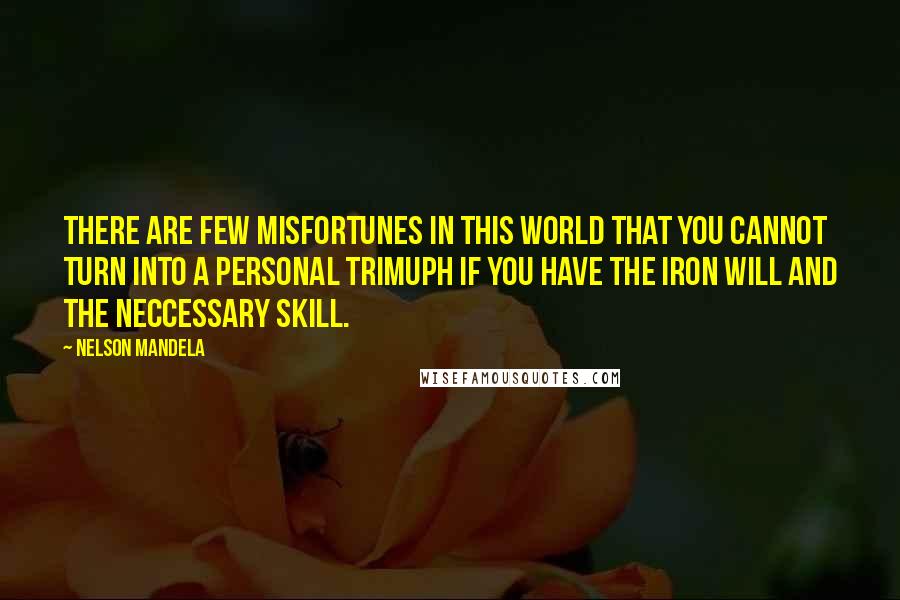 THERE ARE FEW MISFORTUNES IN THIS WORLD THAT YOU CANNOT TURN INTO A PERSONAL TRIMUPH IF YOU HAVE THE IRON WILL AND THE NECCESSARY SKILL.

~ NELSON MANDELA

WISEFAMOUSQUOTES.COM